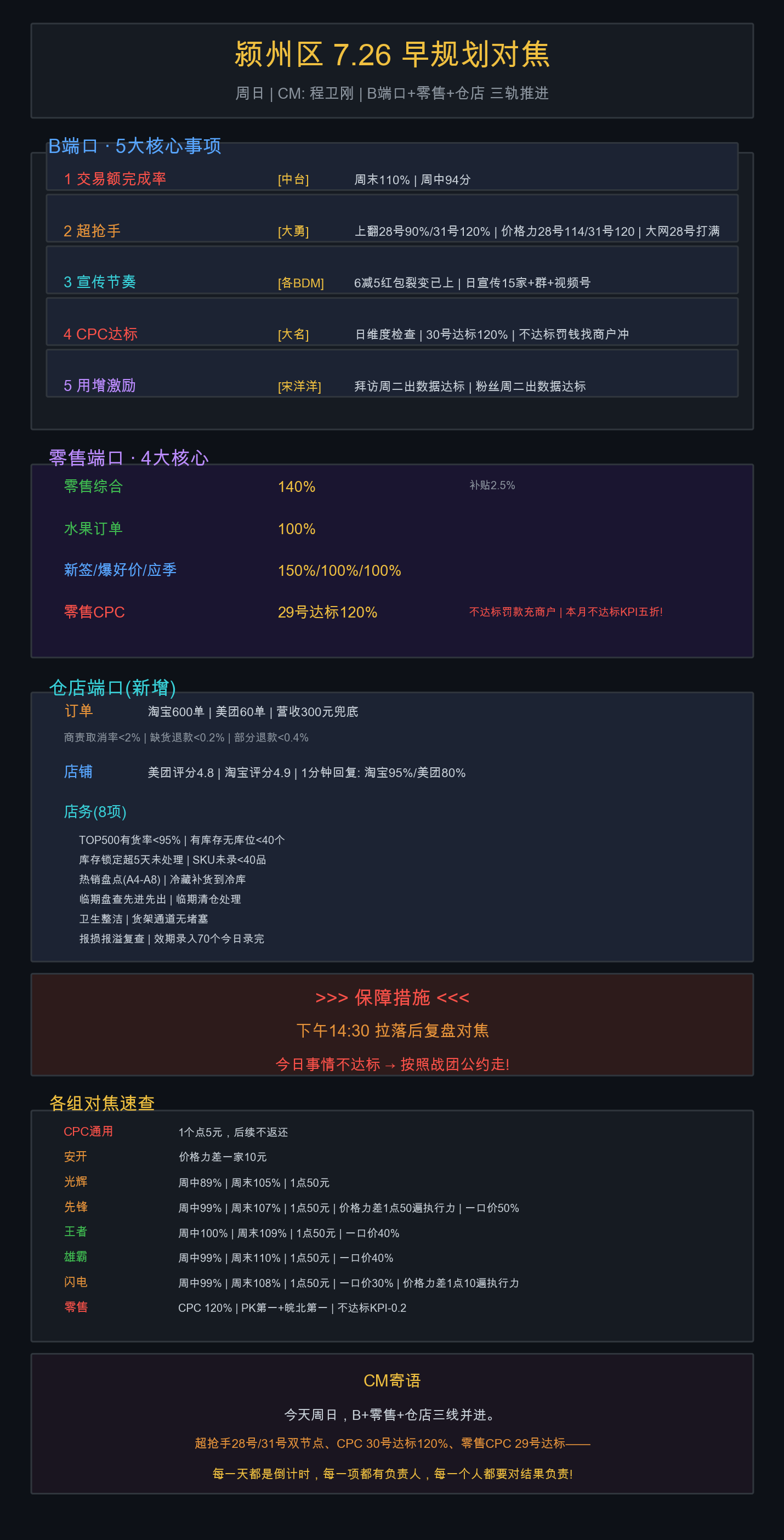 颍州区 7.26 早规划对焦

周日 | CM: 程卫刚 | B端口+零售+仓店 三轨推进

B端口 · 5大核心事项

1 交易额完成率 [中台] 周末110% | 周中94分

2 超抢手 [大勇] 上翻28号90%/31号120% | 价格力28号114/31号120 | 大网28号打满

3 宣传节奏 [各BDM] 6减5红包裂变已上 | 日宣传15家+群+视频号

4 CPC达标 [大名] 日维度检查 | 30号达标120% | 不达标罚钱找商户冲

5 用增激励 [宋洋洋] 拜访周二出数据达标 | 粉丝周二出数据达标

零售端口 · 4大核心

零售综合 140% 补贴2.5%

水果订单 100%

新签/爆好价/应季 150%/100%/100%

零售CPC 29号达标120% 不达标罚款充商户 | 本月不达标KPI五折!

仓店端口(新增)

订单 淘宝600单 | 美团60单 | 营收300元兜底

商责取消率<2% | 缺货退款<0.2% | 部分退款<0.4%

店铺 美团评分4.8 | 淘宝评分4.9 | 1分钟回复: 淘宝95%/美团80%

店务(8项)

TOP500有货率<95% | 有库存无库位<40个
库存锁定超5天未处理 | SKU未录<40品
热销盘点(A4-A8) | 冷藏补货到冷库
临期盘查先进先出 | 临期清仓处理
卫生整洁 | 货架通道无堵塞
报损报溢复查 | 效期录入70个今日录完

>>> 保障措施 <<<

下午14:30 拉落后复盘对焦

今日事情不达标 → 按照战团公约走!

各组对焦速查

CPC通用 1个点5元，后续不返还
安开 价格力差一家10元
光辉 周中89% | 周末105% | 1点50元
先锋 周中99% | 周末107% | 1点50元 | 价格力差1点50遍执行力 | 一口价50%
王者 周中100% | 周末109% | 1点50元 | 一口价40%
雄霸 周中99% | 周末110% | 1点50元 | 一口价40%
闪电 周中99% | 周末108% | 1点50元 | 一口价30% | 价格力差1点10遍执行力
零售 CPC 120% | PK第一+皖北第一 | 不达标KPI-0.2

CM寄语

今天周日，B+零售+仓店三线并进。

超抢手28号/31号双节点、CPC 30号达标120%、零售CPC 29号达标——

每一天都是倒计时，每一项都有负责人，每一个人都要对结果负责!